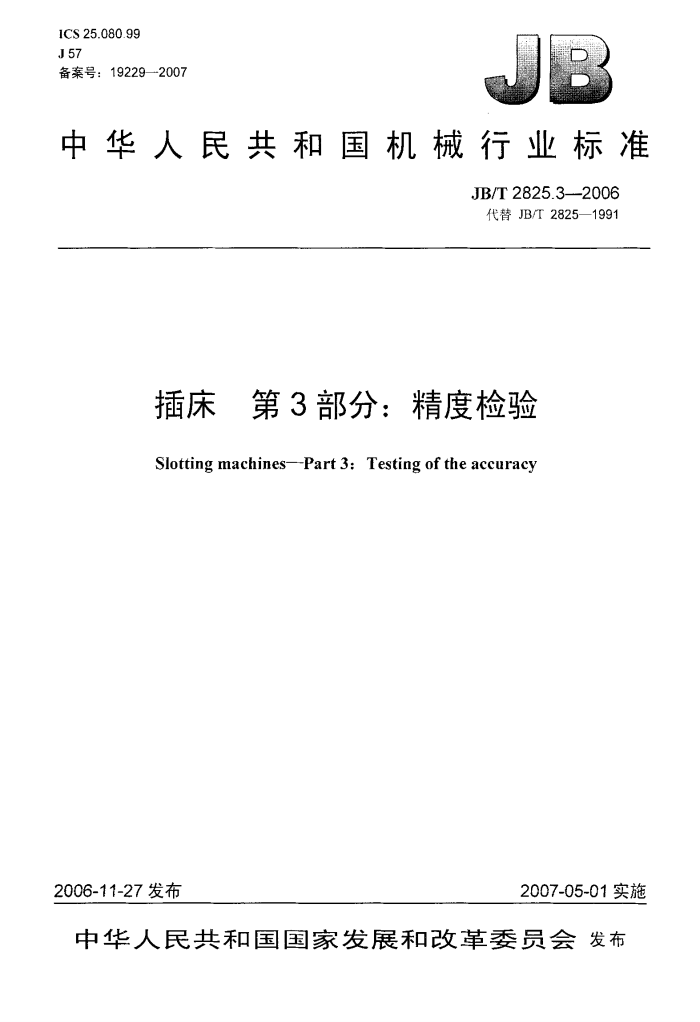 ICS 25.080.99
J 57
备案号：19229—2007

JB

中华人民共和国机械行业标准

JB/T 2825.3—2006
代替 JB/T 2825—1991

插床　第3部分：精度检验

Slotting machines—Part 3：Testing of the accuracy

2006-11-27 发布

2007-05-01 实施

中华人民共和国国家发展和改革委员会 发布